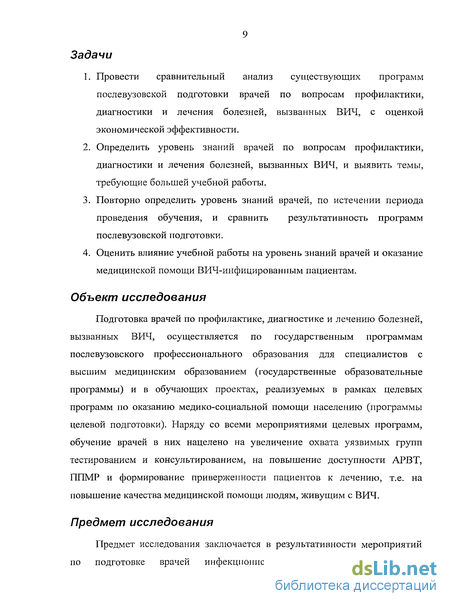 9

Задачи

1. Провести сравнительный анализ существующих программ послевузовской подготовки врачей по вопросам профилактики, диагностики и лечения болезней, вызванных ВИЧ, с оценкой экономической эффективности.
2. Определить уровень знаний врачей по вопросам профилактики, диагностики и лечения болезней, вызванных ВИЧ, и выявить темы, требующие большей учебной работы.
3. Повторно определить уровень знаний врачей, по истечении периода проведения обучения, и сравнить результативность программ послевузовской подготовки.
4. Оценить влияние учебной работы на уровень знаний врачей и оказание медицинской помощи ВИЧ-инфицированным пациентам.

Объект исследования

Подготовка врачей по профилактике, диагностике и лечению болезней, вызванных ВИЧ, осуществляется по государственным программам послевузовского профессионального образования для специалистов с высшим медицинским образованием (государственные образовательные программы) и в обучающих проектах, реализуемых в рамках целевых программ по оказанию медико-социальной помощи населению (программы целевой подготовки). Наряду со всеми мероприятиями целевых программ, обучение врачей в них нацелено на увеличение охвата уязвимых групп тестированием и консультированием, на повышение доступности АРВТ, ППМР и формирование приверженности пациентов к лечению, т.е. на повышение качества медицинской помощи людям, живущим с ВИЧ.

Предмет исследования

Предмет исследования заключается в результативности мероприятий по подготовке врачей инфекционис

dsLib.net
библиотека диссертаций